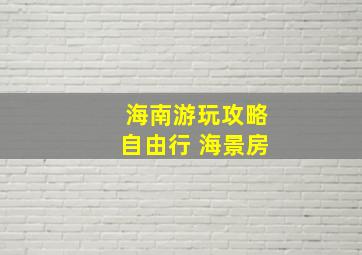 海南游玩攻略
自由行 海景房